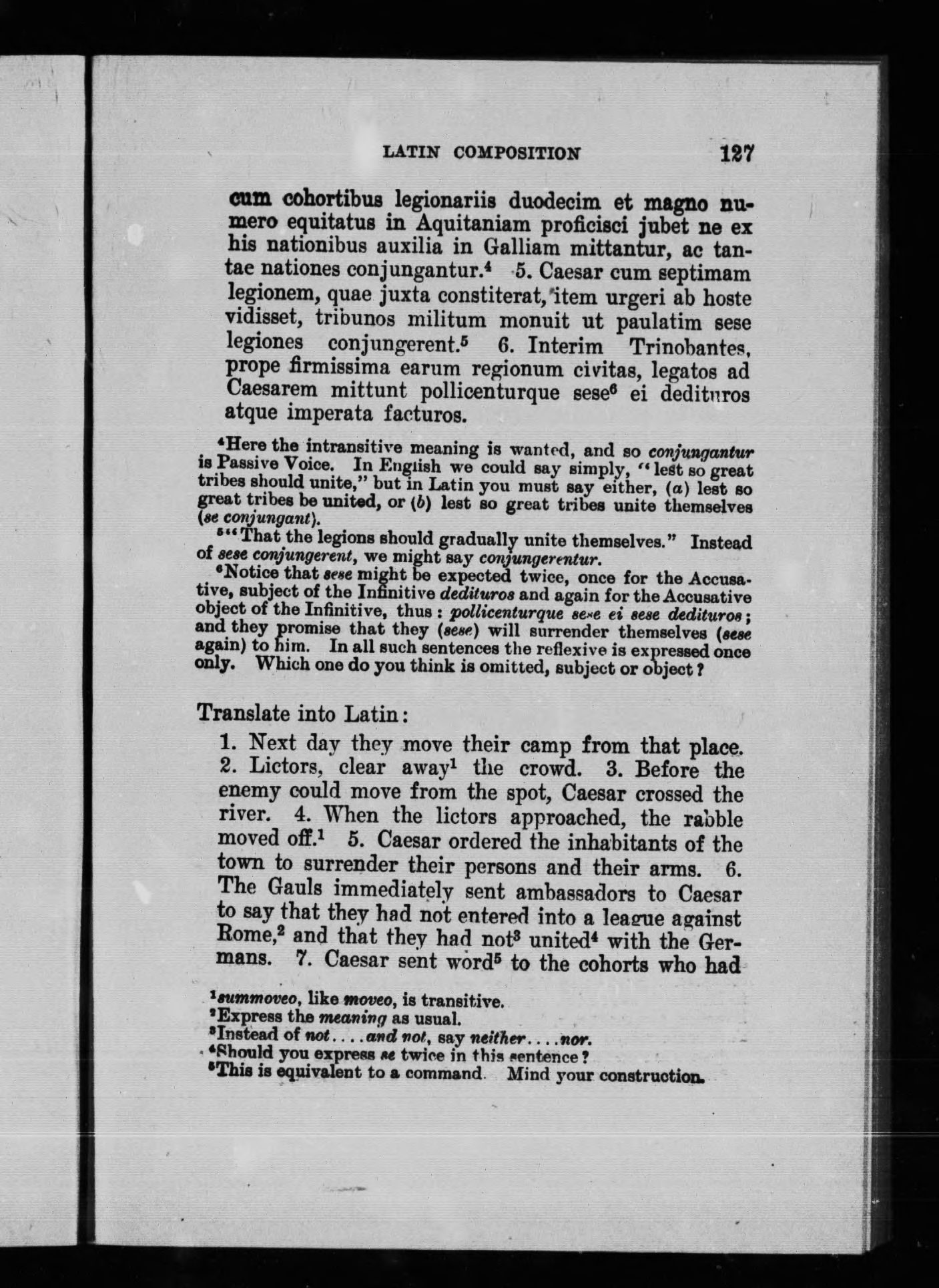 LATIN COMPOSITION 127

cum cohortibus legionariis duodecim et magno numero equitatus in Aquitaniam proficisci jubet ne ex his nationibus auxilia in Galliam mittantur, ac tantae nationes conjungantur.$^4$ 5. Caesar cum septimam legionem, quae juxta constiterat, item urgeri ab hoste vidisset, tribunos militum monuit ut paulatim sese legiones conjungerent.$^5$ 6. Interim Trinobantes, prope firmissima earum regionum civitas, legatos ad Caesarem mittunt pollicenturque sese$^6$ ei dedituros atque imperata facturos.

$^4$Here the intransitive meaning is wanted, and so conjungantur is Passive Voice. In English we could say simply, "lest so great tribes should unite," but in Latin you must say either, (a) lest so great tribes be united, or (b) lest so great tribes unite themselves (se conjungant).

$^5$"That the legions should gradually unite themselves." Instead of sese conjungerent, we might say conjungerentur.

$^6$Notice that sese might be expected twice, once for the Accusative, subject of the Infinitive dedituros and again for the Accusative object of the Infinitive, thus: pollicenturque sese ei sese dedituros; and they promise that they (sese) will surrender themselves (sese again) to him. In all such sentences the reflexive is expressed once only. Which one do you think is omitted, subject or object?

Translate into Latin:

1. Next day they move their camp from that place. 2. Lictors, clear away$^1$ the crowd. 3. Before the enemy could move from the spot, Caesar crossed the river. 4. When the lictors approached, the rabble moved off.$^1$ 5. Caesar ordered the inhabitants of the town to surrender their persons and their arms. 6. The Gauls immediately sent ambassadors to Caesar to say that they had not entered into a league against Rome,$^2$ and that they had not$^3$ united$^4$ with the Germans. 7. Caesar sent word$^5$ to the cohorts who had

$^1$summoveo, like moveo, is transitive.
$^2$Express the meaning as usual.
$^3$Instead of not....and not, say neither....nor.
$^4$Should you express se twice in this sentence?
$^5$This is equivalent to a command. Mind your construction.